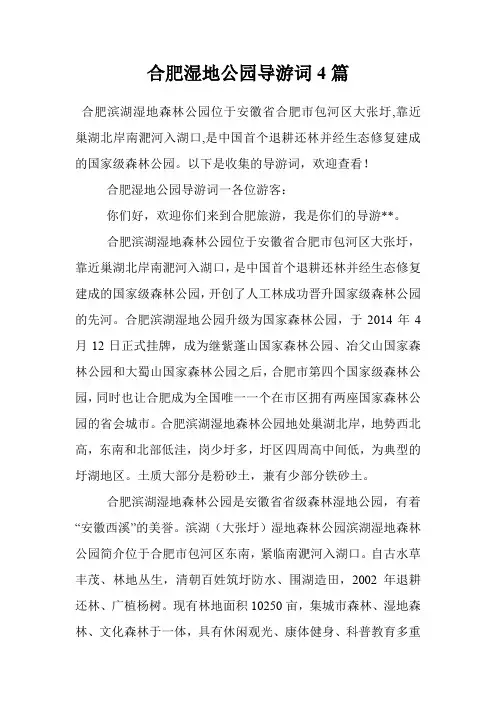 合肥湿地公园导游词 4 篇

合肥滨湖湿地森林公园位于安徽省合肥市包河区大张圩,靠近巢湖北岸南淝河入湖口,是中国首个退耕还林并经生态修复建成的国家级森林公园。以下是收集的导游词，欢迎查看！

合肥湿地公园导游词一各位游客：

你们好，欢迎你们来到合肥旅游，我是你们的导游**。

合肥滨湖湿地森林公园位于安徽省合肥市包河区大张圩，靠近巢湖北岸南淝河入湖口，是中国首个退耕还林并经生态修复建成的国家级森林公园，开创了人工林成功晋升国家级森林公园的先河。合肥滨湖湿地公园升级为国家森林公园，于 2014 年 4 月 12 日正式挂牌，成为继紫蓬山国家森林公园、冶父山国家森林公园和大蜀山国家森林公园之后，合肥市第四个国家级森林公园，同时也让合肥成为全国唯一一个在市区拥有两座国家森林公园的省会城市。合肥滨湖湿地森林公园地处巢湖北岸，地势西北高，东南和北部低洼，岗少圩多，圩区四周高中间低，为典型的圩湖地区。土质大部分是粉砂土，兼有少部分铁砂土。

合肥滨湖湿地森林公园是安徽省省级森林湿地公园，有着“安徽西溪”的美誉。滨湖（大张圩）湿地森林公园滨湖湿地森林公园简介位于合肥市包河区东南，紧临南淝河入湖口。自古水草丰茂、林地丛生，清朝百姓筑圩防水、围湖造田，2002 年退耕还林、广植杨树。现有林地面积 10250 亩，集城市森林、湿地森林、文化森林于一体，具有休闲观光、康体健身、科普教育多重